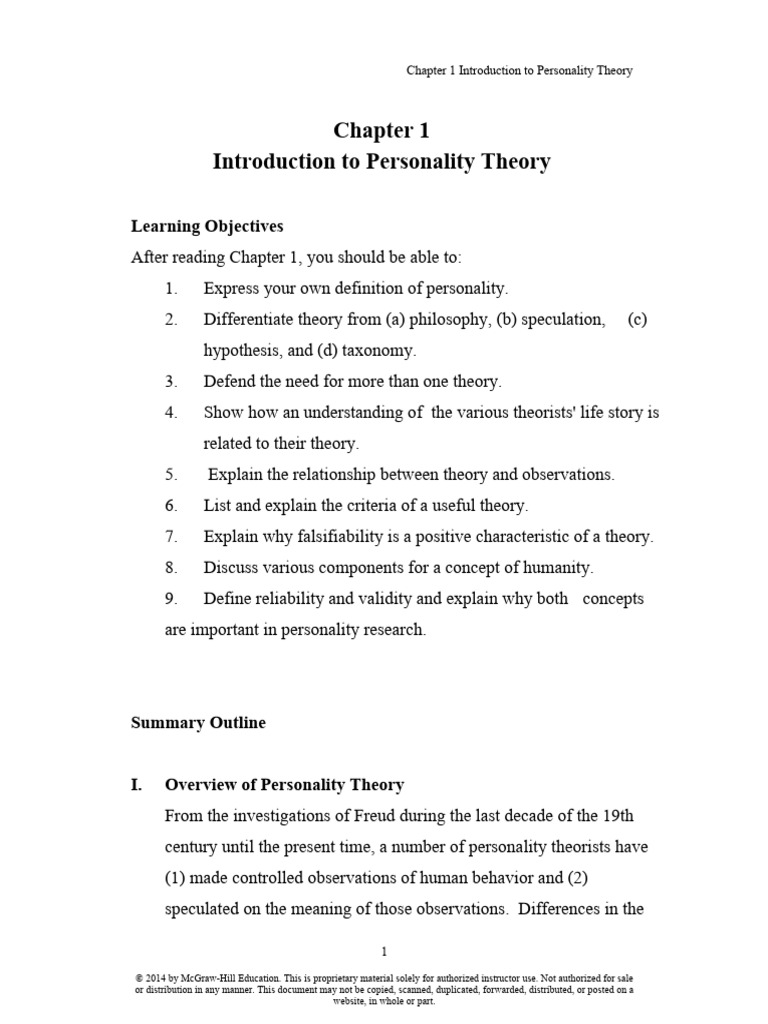 Chapter 1 Introduction to Personality Theory

Chapter 1
Introduction to Personality Theory

Learning Objectives
After reading Chapter 1, you should be able to:
1. Express your own definition of personality.
2. Differentiate theory from (a) philosophy, (b) speculation, (c) hypothesis, and (d) taxonomy.
3. Defend the need for more than one theory.
4. Show how an understanding of the various theorists' life story is related to their theory.
5. Explain the relationship between theory and observations.
6. List and explain the criteria of a useful theory.
7. Explain why falsifiability is a positive characteristic of a theory.
8. Discuss various components for a concept of humanity.
9. Define reliability and validity and explain why both concepts are important in personality research.

Summary Outline

I. Overview of Personality Theory
From the investigations of Freud during the last decade of the 19th century until the present time, a number of personality theorists have (1) made controlled observations of human behavior and (2) speculated on the meaning of those observations. Differences in the

1

© 2014 by McGraw-Hill Education. This is proprietary material solely for authorized instructor use. Not authorized for sale or distribution in any manner. This document may not be copied, scanned, duplicated, forwarded, distributed, or posted on a website, in whole or part.